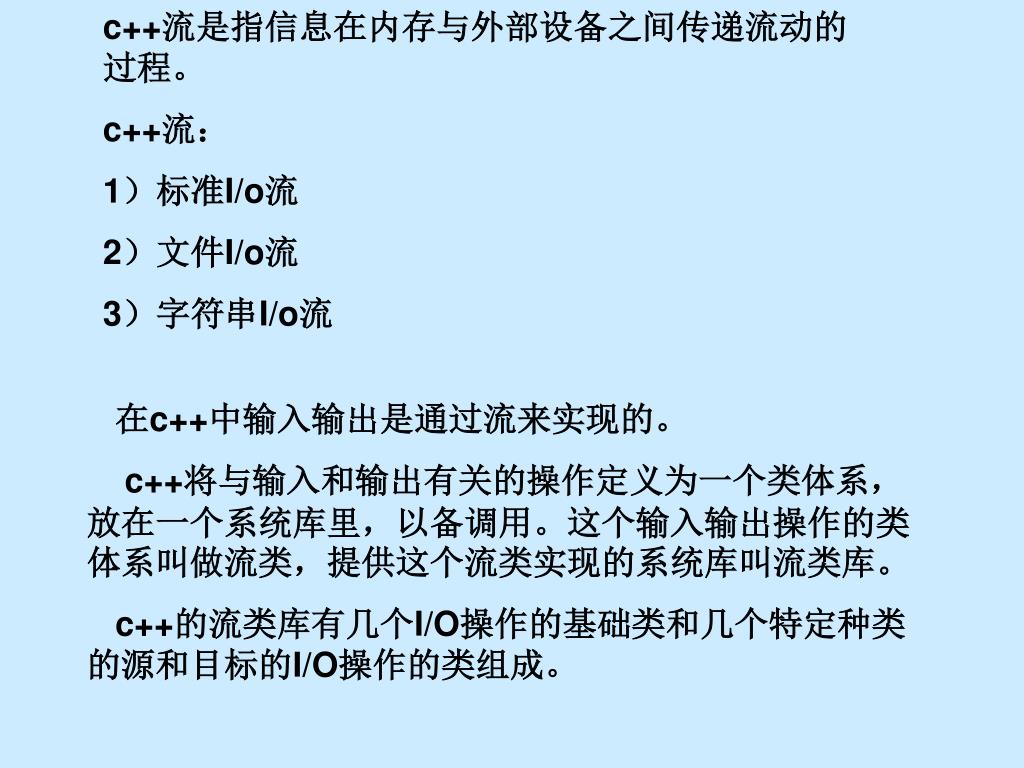 c++流是指信息在内存与外部设备之间传递流动的过程。

c++流：

1）标准I/o流

2）文件I/o流

3）字符串I/o流

在c++中输入输出是通过流来实现的。

c++将与输入和输出有关的操作定义为一个类体系，放在一个系统库里，以备调用。这个输入输出操作的类体系叫做流类，提供这个流类实现的系统库叫流类库。

c++的流类库有几个I/O操作的基础类和几个特定种类的源和目标的I/O操作的类组成。